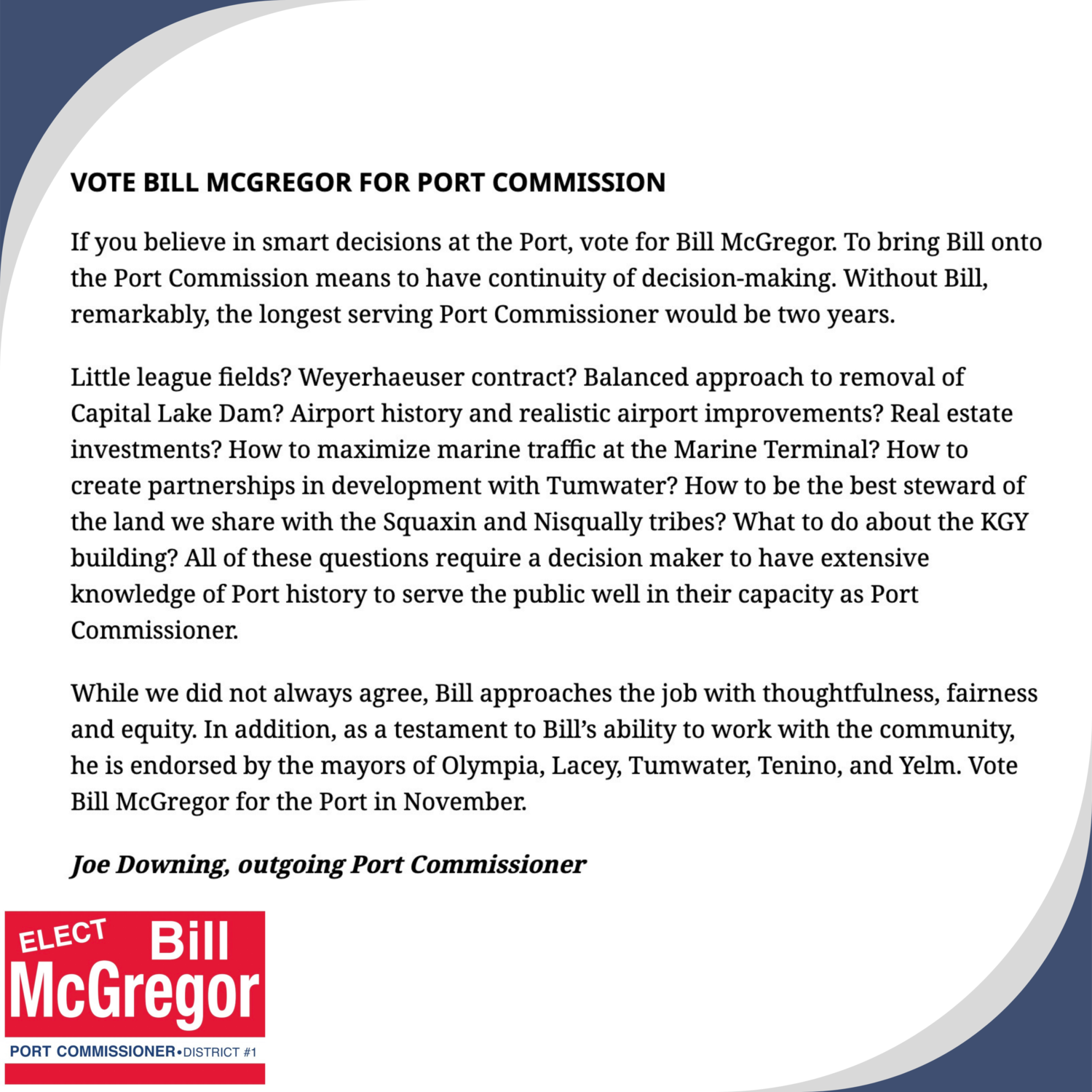 VOTE BILL MCGREGOR FOR PORT COMMISSION

If you believe in smart decisions at the Port, vote for Bill McGregor. To bring Bill onto the Port Commission means to have continuity of decision-making. Without Bill, remarkably, the longest serving Port Commissioner would be two years.

Little league fields? Weyerhaeuser contract? Balanced approach to removal of Capital Lake Dam? Airport history and realistic airport improvements? Real estate investments? How to maximize marine traffic at the Marine Terminal? How to create partnerships in development with Tumwater? How to be the best steward of the land we share with the Squaxin and Nisqually tribes? What to do about the KGY building? All of these questions require a decision maker to have extensive knowledge of Port history to serve the public well in their capacity as Port Commissioner.

While we did not always agree, Bill approaches the job with thoughtfulness, fairness and equity. In addition, as a testament to Bill's ability to work with the community, he is endorsed by the mayors of Olympia, Lacey, Tumwater, Tenino, and Yelm. Vote Bill McGregor for the Port in November.

Joe Downing, outgoing Port Commissioner

ELECT Bill McGregor
PORT COMMISSIONER•DISTRICT #1